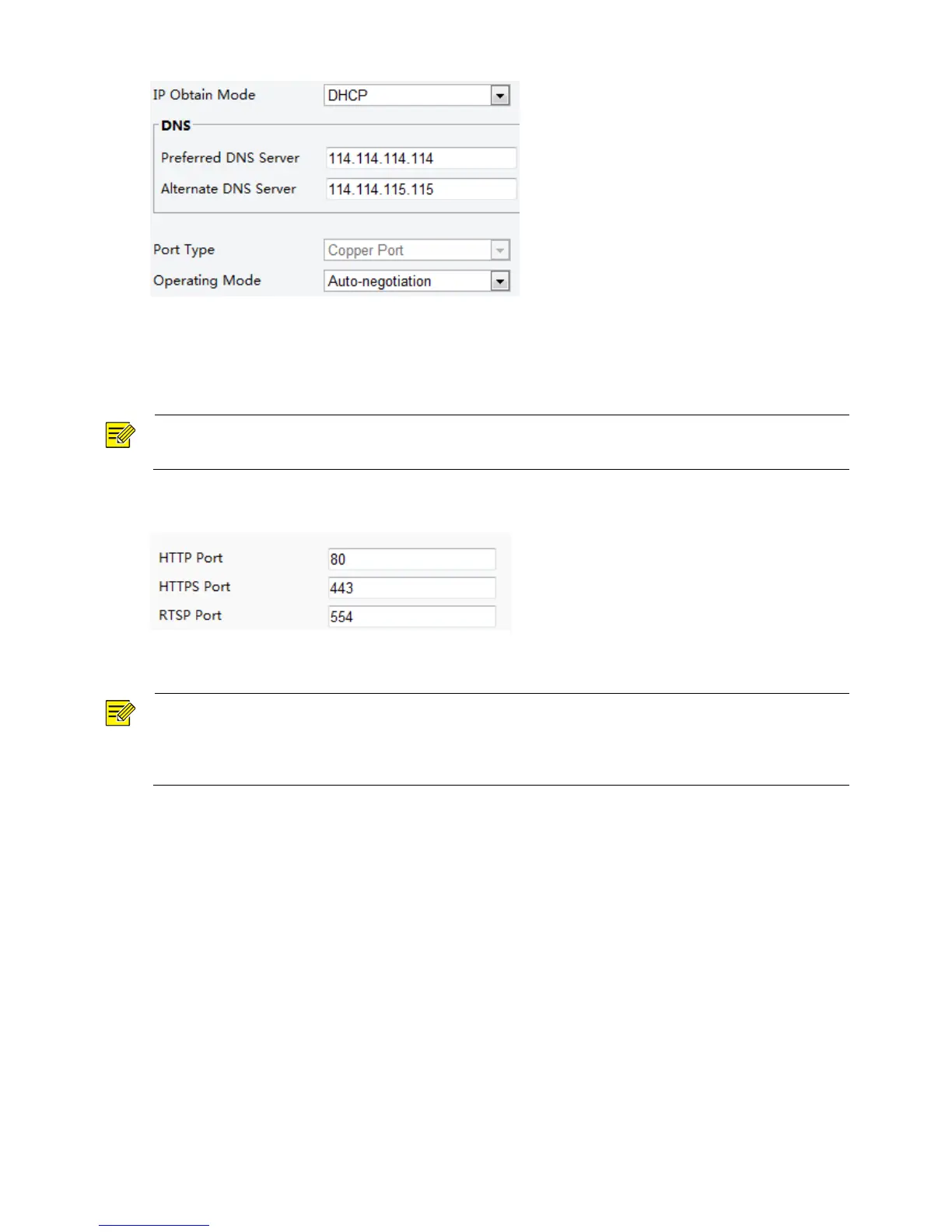 IP Obtain Mode DHCP

DNS

Preferred DNS Server 114.114.114.114

Alternate DNS Server 114.114.115.115

Port Type Copper Port

Operating Mode Auto-negotiation

HTTP Port 80

HTTPS Port 443

RTSP Port 554